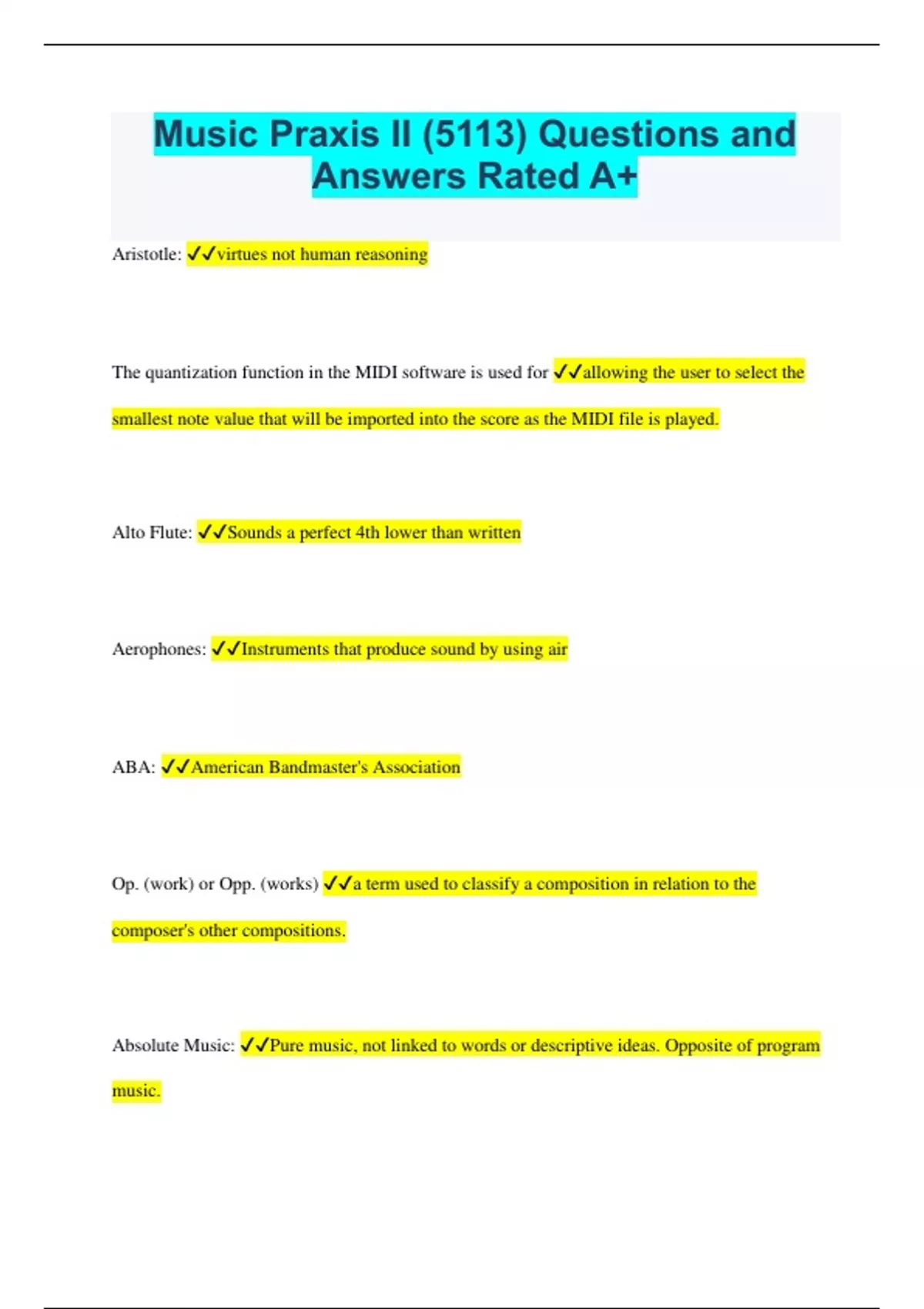 Music Praxis II (5113) Questions and Answers Rated A+

Aristotle: ✓✓virtues not human reasoning

The quantization function in the MIDI software is used for ✓✓allowing the user to select the smallest note value that will be imported into the score as the MIDI file is played.

Alto Flute: ✓✓Sounds a perfect 4th lower than written

Aerophones: ✓✓Instruments that produce sound by using air

ABA: ✓✓American Bandmaster's Association

Op. (work) or Opp. (works) ✓✓a term used to classify a composition in relation to the composer's other compositions.

Absolute Music: ✓✓Pure music, not linked to words or descriptive ideas. Opposite of program music.